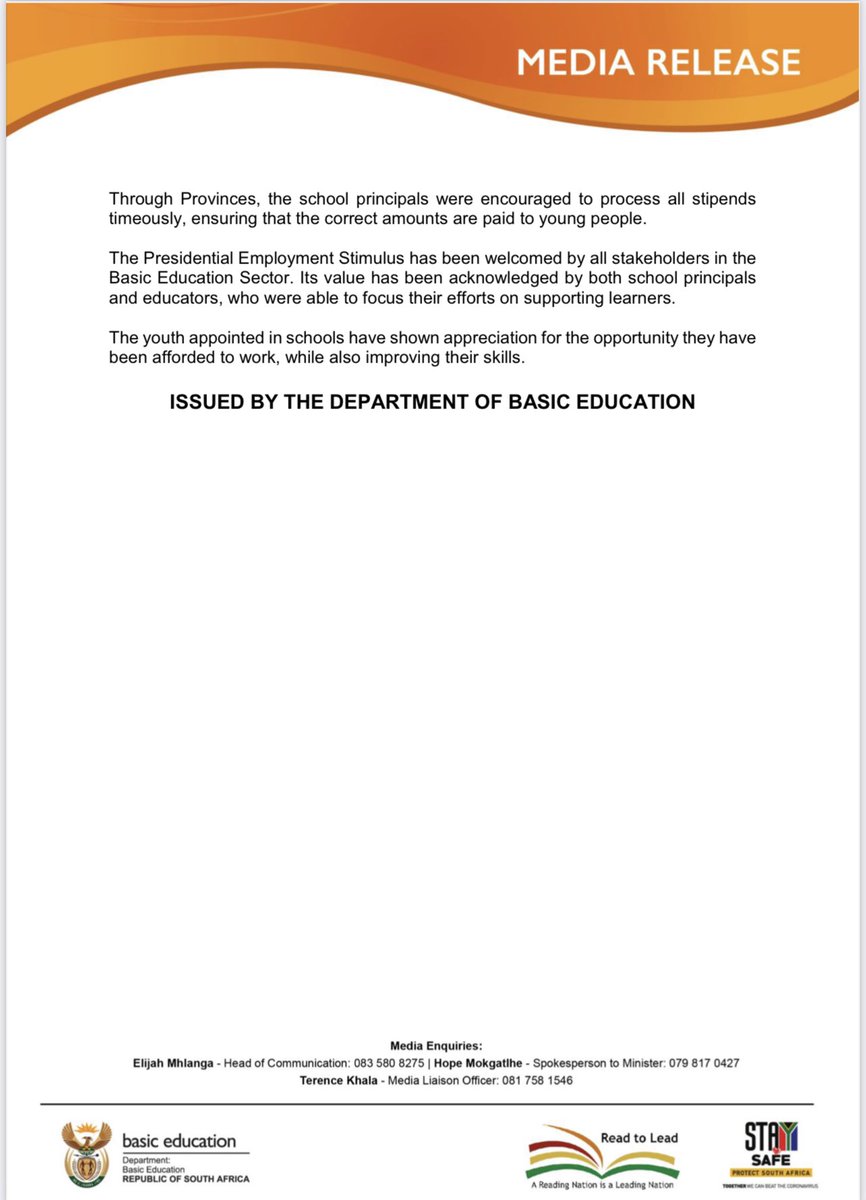 MEDIA RELEASE

Through Provinces, the school principals were encouraged to process all stipends timeously, ensuring that the correct amounts are paid to young people.

The Presidential Employment Stimulus has been welcomed by all stakeholders in the Basic Education Sector. Its value has been acknowledged by both school principals and educators, who were able to focus their efforts on supporting learners.

The youth appointed in schools have shown appreciation for the opportunity they have been afforded to work, while also improving their skills.

ISSUED BY THE DEPARTMENT OF BASIC EDUCATION

Media Enquiries:
Elijah Mhlanga - Head of Communication: 083 580 8275 | Hope Mokgatlhe - Spokesperson to Minister: 079 817 0427
Terence Khala - Media Liaison Officer: 081 758 1546

basic education
Department:
Basic Education
REPUBLIC OF SOUTH AFRICA

Read to Lead
A Reading Nation is a Leading Nation

STAY SAFE
PROTECT SOUTH AFRICA
TOGETHER WE CAN BEAT THE CORONAVIRUS